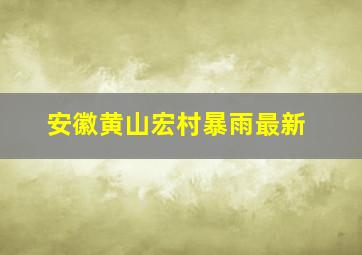 安徽黄山宏村暴雨最新